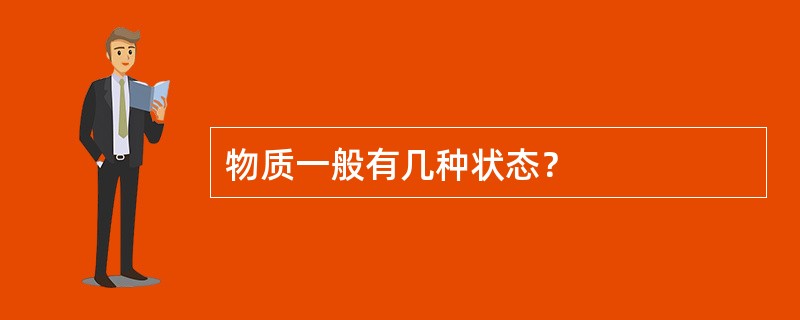 物质一般有几种状态？